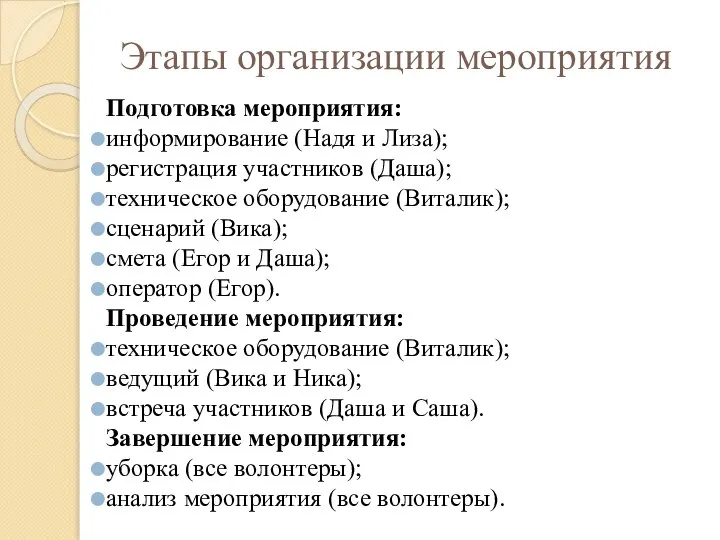 Этапы организации мероприятия

Подготовка мероприятия:
информирование (Надя и Лиза);
регистрация участников (Даша);
техническое оборудование (Виталик);
сценарий (Вика);
смета (Егор и Даша);
оператор (Егор).
Проведение мероприятия:
техническое оборудование (Виталик);
ведущий (Вика и Ника);
встреча участников (Даша и Саша).
Завершение мероприятия:
уборка (все волонтеры);
анализ мероприятия (все волонтеры).